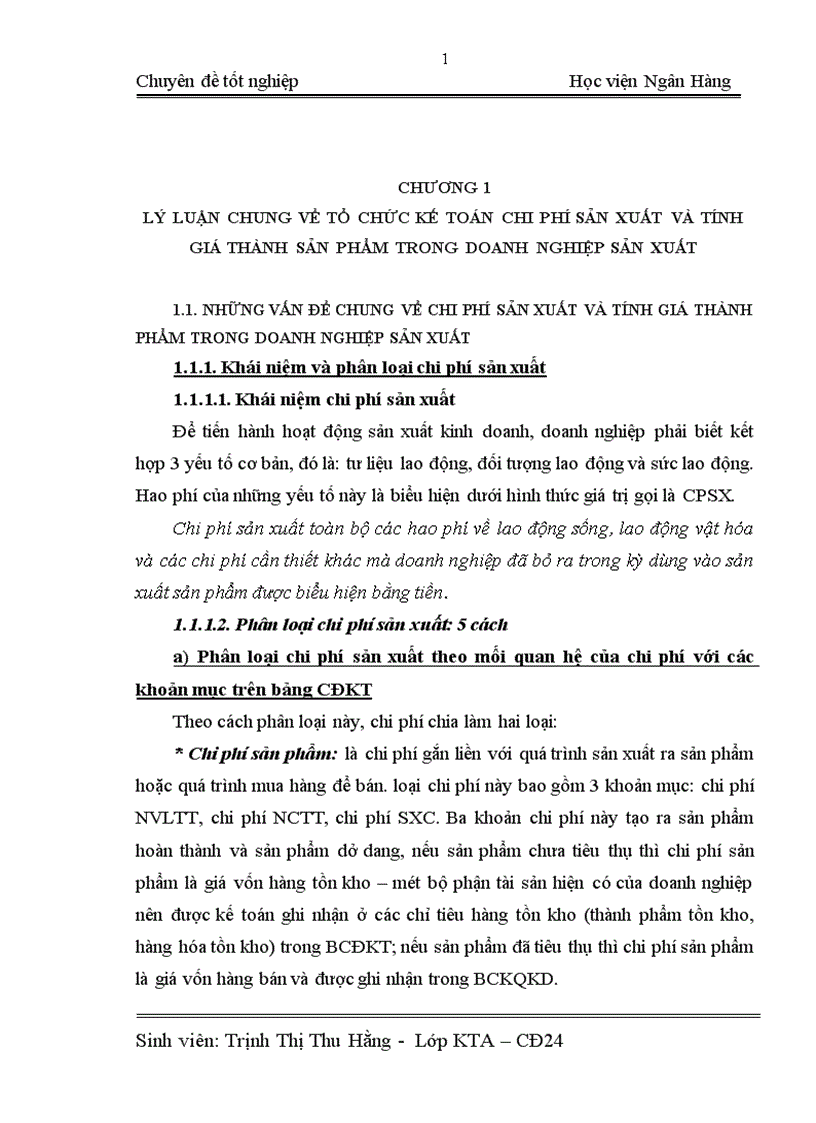 1

Chuyên đề tốt nghiệp Học viện Ngân Hàng

CHƯƠNG 1
LÝ LUẬN CHUNG VỀ TỔ CHỨC KẾ TOÁN CHI PHÍ SẢN XUẤT VÀ TÍNH GIÁ THÀNH SẢN PHẨM TRONG DOANH NGHIỆP SẢN XUẤT

1.1. NHỮNG VẤN ĐỀ CHUNG VỀ CHI PHÍ SẢN XUẤT VÀ TÍNH GIÁ THÀNH PHẨM TRONG DOANH NGHIỆP SẢN XUẤT

1.1.1. Khái niệm và phân loại chi phí sản xuất

1.1.1.1. Khái niệm chi phí sản xuất

Để tiến hành hoạt động sản xuất kinh doanh, doanh nghiệp phải biết kết hợp 3 yếu tố cơ bản, đó là: tư liệu lao động, đối tượng lao động và sức lao động. Hao phí của những yếu tố này là biểu hiện dưới hình thức giá trị gọi là CPSX.

Chi phí sản xuất toàn bộ các hao phí về lao động sống, lao động vật hóa và các chi phí cần thiết khác mà doanh nghiệp đã bỏ ra trong kỳ dùng vào sản xuất sản phẩm được biểu hiện bằng tiền.

1.1.1.2. Phân loại chi phí sản xuất: 5 cách

a) Phân loại chi phí sản xuất theo mối quan hệ của chi phí với các khoản mục trên bảng CĐKT

Theo cách phân loại này, chi phí chia làm hai loại:

* Chi phí sản phẩm: là chi phí gắn liền với quá trình sản xuất ra sản phẩm hoặc quá trình mua hàng để bán. loại chi phí này bao gồm 3 khoản mục: chi phí NVLTT, chi phí NCTT, chi phí SXC. Ba khoản chi phí này tạo ra sản phẩm hoàn thành và sản phẩm dở dang, nếu sản phẩm chưa tiêu thụ thì chi phí sản phẩm là giá vốn hàng tồn kho – mét bộ phận tài sản hiện có của doanh nghiệp nên được kế toán ghi nhận ở các chỉ tiêu hàng tồn kho (thành phẩm tồn kho, hàng hóa tồn kho) trong BCĐKT; nếu sản phẩm đã tiêu thụ thì chi phí sản phẩm là giá vốn hàng bán và được ghi nhận trong BCKQKD.

Sinh viên: Trịnh Thị Thu Hằng - Lớp KTA – CĐ24